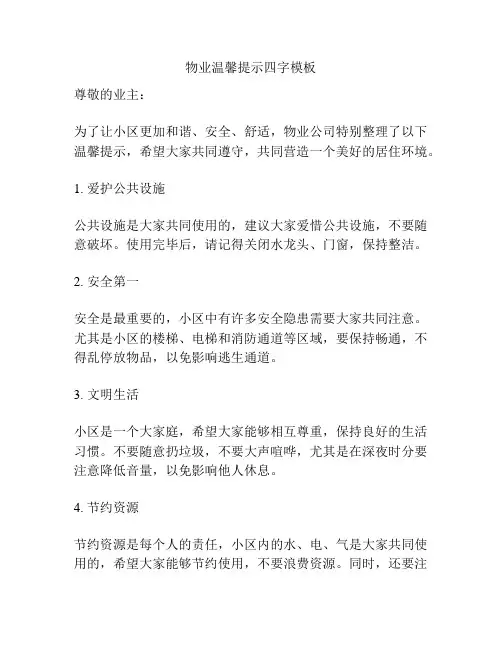 物业温馨提示四字模板

尊敬的业主：

为了让小区更加和谐、安全、舒适，物业公司特别整理了以下温馨提示，希望大家共同遵守，共同营造一个美好的居住环境。

1. 爱护公共设施

公共设施是大家共同使用的，建议大家爱惜公共设施，不要随意破坏。使用完毕后，请记得关闭水龙头、门窗，保持整洁。

2. 安全第一

安全是最重要的，小区中有许多安全隐患需要大家共同注意。尤其是小区的楼梯、电梯和消防通道等区域，要保持畅通，不得乱停放物品，以免影响逃生通道。

3. 文明生活

小区是一个大家庭，希望大家能够相互尊重，保持良好的生活习惯。不要随意扔垃圾，不要大声喧哗，尤其是在深夜时分要注意降低音量，以免影响他人休息。

4. 节约资源

节约资源是每个人的责任，小区内的水、电、气是大家共同使用的，希望大家能够节约使用，不要浪费资源。同时，还要注